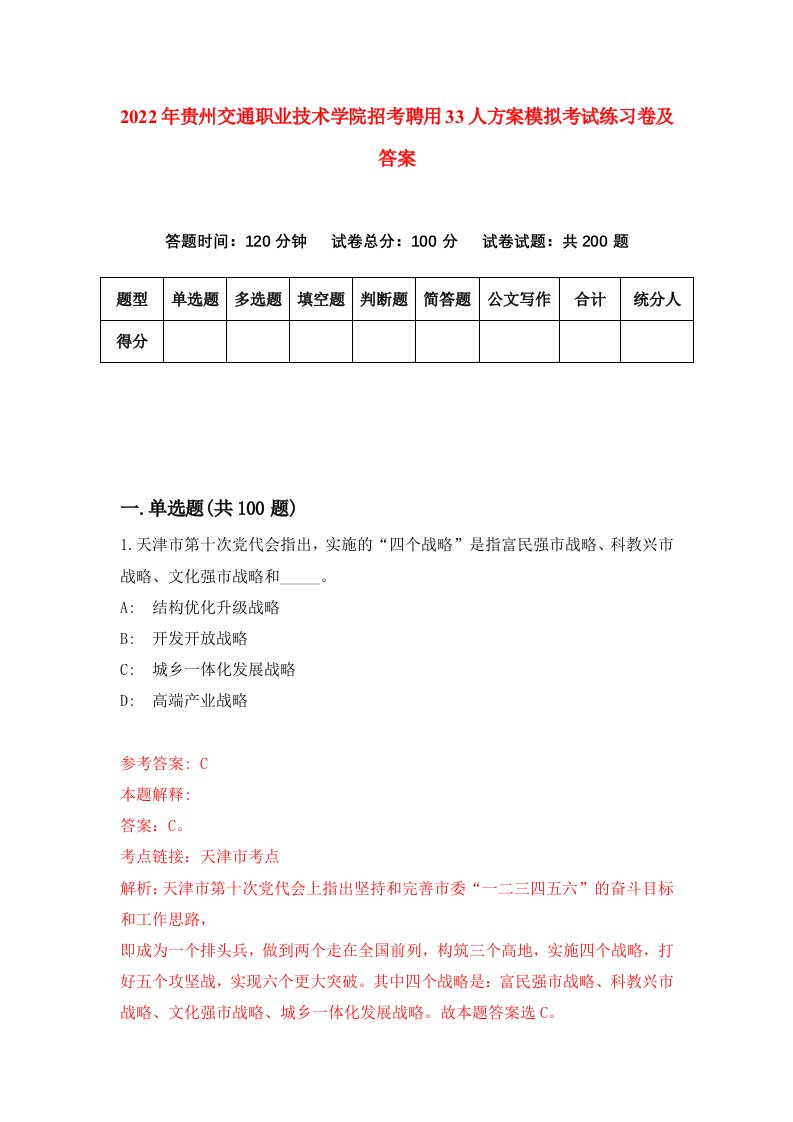 2022年贵州交通职业技术学院招考聘用33人方案模拟考试练习卷及答案

答题时间：120分钟　试卷总分：100分　试卷试题：共200题

| 题型 | 单选题 | 多选题 | 填空题 | 判断题 | 简答题 | 公文写作 | 合计 | 统分人 |
|---|---|---|---|---|---|---|---|---|
| 得分 | | | | | | | | |

一.单选题(共100题)

1.天津市第十次党代会指出，实施的“四个战略”是指富民强市战略、科教兴市战略、文化强市战略和_____。

A:　结构优化升级战略

B:　开发开放战略

C:　城乡一体化发展战略

D:　高端产业战略

参考答案: C

本题解释:

答案：C。

考点链接：天津市考点

解析:天津市第十次党代会上指出坚持和完善市委“一二三四五六”的奋斗目标和工作思路，

即成为一个排头兵，做到两个走在全国前列，构筑三个高地，实施四个战略，打好五个攻坚战，实现六个更大突破。其中四个战略是：富民强市战略、科教兴市战略、文化强市战略、城乡一体化发展战略。故本题答案选C。